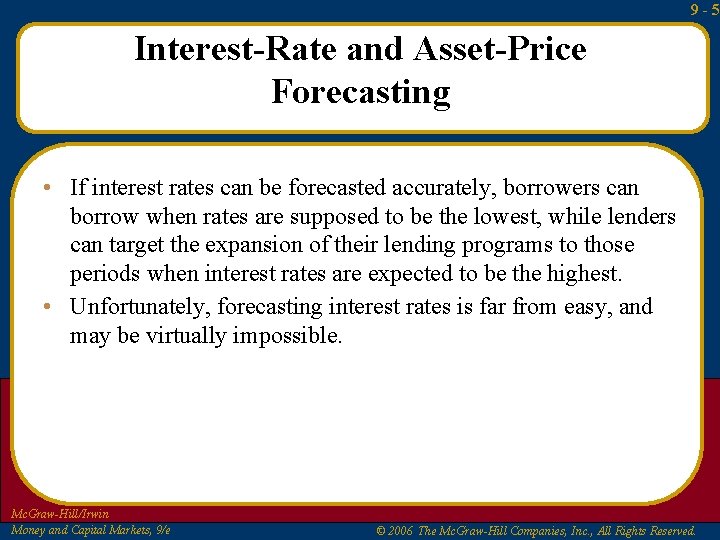 9 - 5

Interest-Rate and Asset-Price Forecasting

• If interest rates can be forecasted accurately, borrowers can borrow when rates are supposed to be the lowest, while lenders can target the expansion of their lending programs to those periods when interest rates are expected to be the highest.

• Unfortunately, forecasting interest rates is far from easy, and may be virtually impossible.

McGraw-Hill/Irwin
Money and Capital Markets, 9/e

© 2006 The McGraw-Hill Companies, Inc., All Rights Reserved.